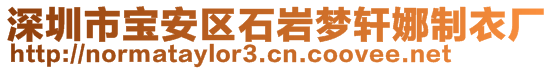 深圳市宝安区石岩梦轩娜制衣厂
http://normataylor3.cn.coovee.net